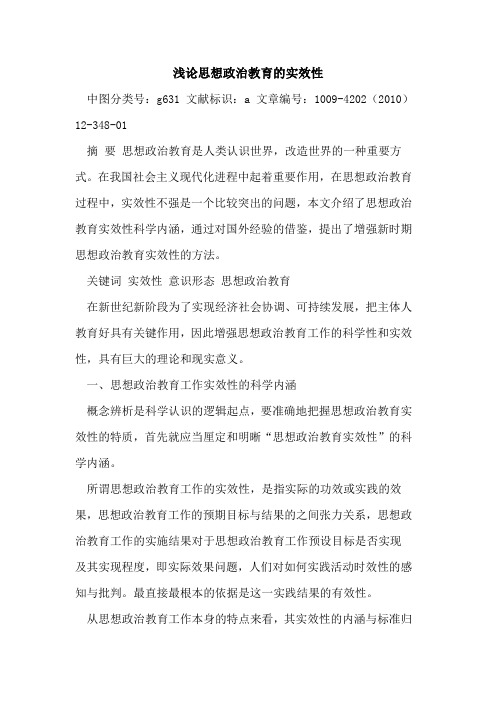 浅论思想政治教育的实效性

中图分类号：g631 文献标识：a 文章编号：1009-4202（2010）12-348-01

摘 要 思想政治教育是人类认识世界，改造世界的一种重要方式。在我国社会主义现代化进程中起着重要作用，在思想政治教育过程中，实效性不强是一个比较突出的问题，本文介绍了思想政治教育实效性科学内涵，通过对国外经验的借鉴，提出了增强新时期思想政治教育实效性的方法。

关键词 实效性 意识形态 思想政治教育

在新世纪新阶段为了实现经济社会协调、可持续发展，把主体人教育好具有关键作用，因此增强思想政治教育工作的科学性和实效性，具有巨大的理论和现实意义。

一、思想政治教育工作实效性的科学内涵

概念辨析是科学认识的逻辑起点，要准确地把握思想政治教育实效性的特质，首先就应当厘定和明晰“思想政治教育实效性”的科学内涵。

所谓思想政治教育工作的实效性，是指实际的功效或实践的效果，思想政治教育工作的预期目标与结果的之间张力关系，思想政治教育工作的实施结果对于思想政治教育工作预设目标是否实现及其实现程度，即实际效果问题，人们对如何实践活动时效性的感知与批判。最直接最根本的依据是这一实践结果的有效性。

从思想政治教育工作本身的特点来看，其实效性的内涵与标准归